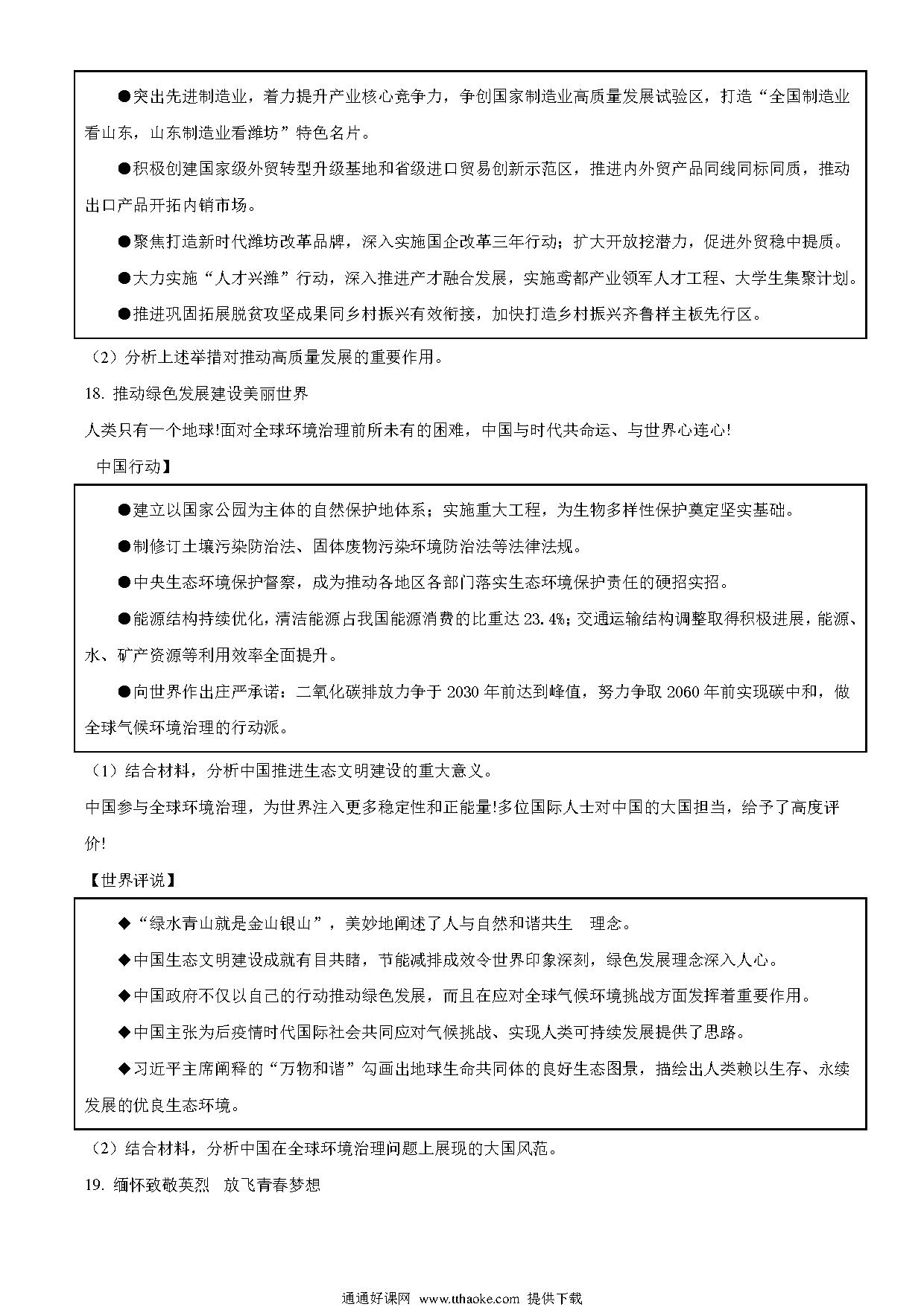 ●突出先进制造业，着力提升产业核心竞争力，争创国家制造业高质量发展试验区，打造“全国制造业看山东，山东制造业看潍坊”特色名片。

●积极创建国家级外贸转型升级基地和省级进口贸易创新示范区，推进内外贸产品同线同标同质，推动出口产品开拓内销市场。

●聚焦打造新时代潍坊改革品牌，深入实施国企改革三年行动；扩大开放挖潜力，促进外贸稳中提质。

●大力实施“人才兴潍”行动，深入推进产才融合发展，实施鸢都产业领军人才工程、大学生集聚计划。

●推进巩固拓展脱贫攻坚成果同乡村振兴有效衔接，加快打造乡村振兴齐鲁样主板先行区。

（2）分析上述举措对推动高质量发展的重要作用。

18. 推动绿色发展建设美丽世界

人类只有一个地球!面对全球环境治理前所未有的困难，中国与时代共命运、与世界心连心!

中国行动】

●建立以国家公园为主体的自然保护地体系；实施重大工程，为生物多样性保护奠定坚实基础。

●制修订土壤污染防治法、固体废物污染环境防治法等法律法规。

●中央生态环境保护督察，成为推动各地区各部门落实生态环境保护责任的硬招实招。

●能源结构持续优化，清洁能源占我国能源消费的比重达 23.4%；交通运输结构调整取得积极进展，能源、水、矿产资源等利用效率全面提升。

●向世界作出庄严承诺：二氧化碳排放力争于 2030 年前达到峰值，努力争取 2060 年前实现碳中和，做全球气候环境治理的行动派。

（1）结合材料，分析中国推进生态文明建设的重大意义。

中国参与全球环境治理，为世界注入更多稳定性和正能量!多位国际人士对中国的大国担当，给予了高度评价!

【世界评说】

◆“绿水青山就是金山银山”，美妙地阐述了人与自然和谐共生 理念。

◆中国生态文明建设成就有目共睹，节能减排成效令世界印象深刻，绿色发展理念深入人心。

◆中国政府不仅以自己的行动推动绿色发展，而且在应对全球气候环境挑战方面发挥着重要作用。

◆中国主张为后疫情时代国际社会共同应对气候挑战、实现人类可持续发展提供了思路。

◆习近平主席阐释的“万物和谐”勾画出地球生命共同体的良好生态图景，描绘出人类赖以生存、永续发展的优良生态环境。

（2）结合材料，分析中国在全球环境治理问题上展现的大国风范。

19. 缅怀致敬英烈 放飞青春梦想

通通好课网 www.tthaoke.com 提供下载